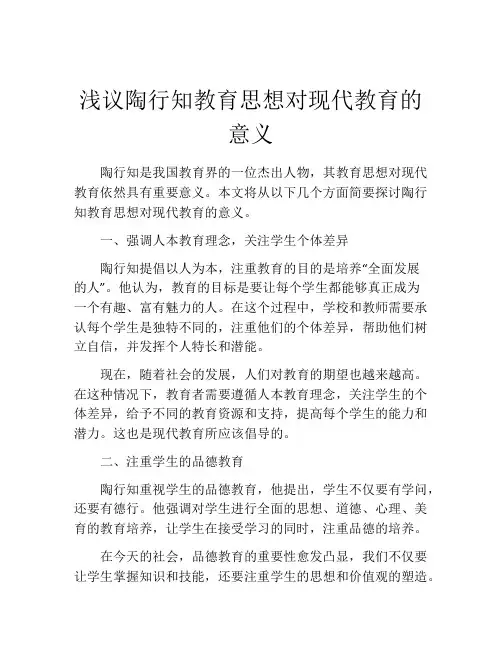 浅议陶行知教育思想对现代教育的意义

陶行知是我国教育界的一位杰出人物，其教育思想对现代教育依然具有重要意义。本文将从以下几个方面简要探讨陶行知教育思想对现代教育的意义。

一、强调人本教育理念，关注学生个体差异

陶行知提倡以人为本，注重教育的目的是培养“全面发展的人”。他认为，教育的目标是要让每个学生都能够真正成为一个有趣、富有魅力的人。在这个过程中，学校和教师需要承认每个学生是独特不同的，注重他们的个体差异，帮助他们树立自信，并发挥个人特长和潜能。

现在，随着社会的发展，人们对教育的期望也越来越高。在这种情况下，教育者需要遵循人本教育理念，关注学生的个体差异，给予不同的教育资源和支持，提高每个学生的能力和潜力。这也是现代教育所应该倡导的。

二、注重学生的品德教育

陶行知重视学生的品德教育，他提出，学生不仅要有学问，还要有德行。他强调对学生进行全面的思想、道德、心理、美育的教育培养，让学生在接受学习的同时，注重品德的培养。

在今天的社会，品德教育的重要性愈发凸显，我们不仅要让学生掌握知识和技能，还要注重学生的思想和价值观的塑造。